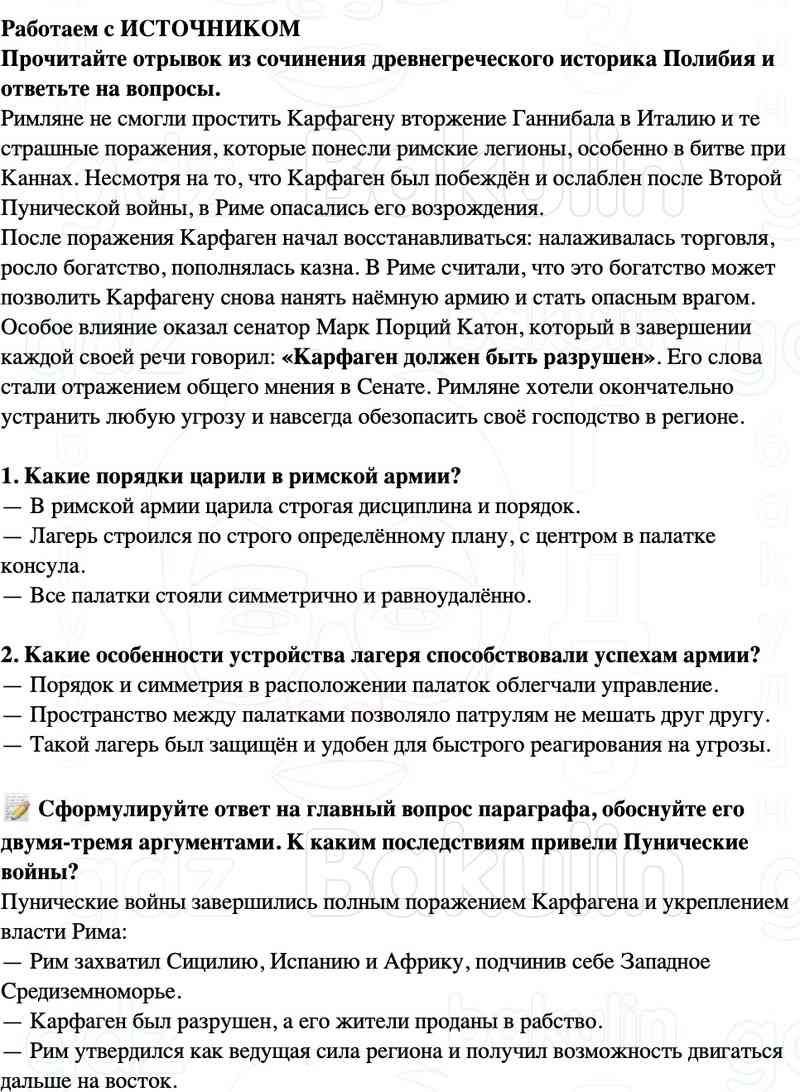 Работаем с ИСТОЧНИКОМ
Прочитайте отрывок из сочинения древнегреческого историка Полибия и ответьте на вопросы.
Римляне не смогли простить Карфагену вторжение Ганнибала в Италию и те страшные поражения, которые понесли римские легионы, особенно в битве при Каннах. Несмотря на то, что Карфаген был побеждён и ослаблен после Второй Пунической войны, в Риме опасались его возрождения.
После поражения Карфаген начал восстанавливаться: налаживалась торговля, росло богатство, пополнялась казна. В Риме считали, что это богатство может позволить Карфагену снова нанять наёмную армию и стать опасным врагом.
Особое влияние оказал сенатор Марк Порций Катон, который в завершении каждой своей речи говорил: «Карфаген должен быть разрушен». Его слова стали отражением общего мнения в Сенате. Римляне хотели окончательно устранить любую угрозу и навсегда обезопасить своё господство в регионе.

1. Какие порядки царили в римской армии?
— В римской армии царила строгая дисциплина и порядок.
— Лагерь строился по строго определённому плану, с центром в палатке консула.
— Все палатки стояли симметрично и равноудалённо.

2. Какие особенности устройства лагеря способствовали успехам армии?
— Порядок и симметрия в расположении палаток облегчали управление.
— Пространство между палатками позволяло патрулям не мешать друг другу.
— Такой лагерь был защищён и удобен для быстрого реагирования на угрозы.

Сформулируйте ответ на главный вопрос параграфа, обоснуйте его двумя-тремя аргументами. К каким последствиям привели Пунические войны?
Пунические войны завершились полным поражением Карфагена и укреплением власти Рима:
— Рим захватил Сицилию, Испанию и Африку, подчинив себе Западное Средиземноморье.
— Карфаген был разрушен, а его жители проданы в рабство.
— Рим утвердился как ведущая сила региона и получил возможность двигаться дальше на восток.